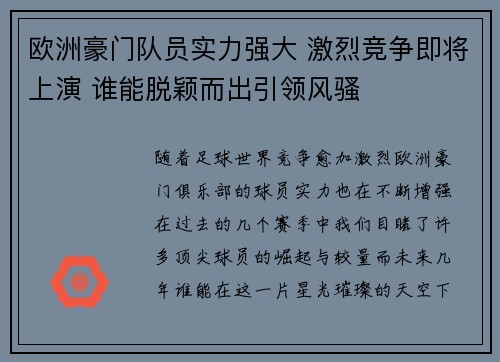 欧洲豪门队员实力强大 激烈竞争即将上演 谁能脱颖而出引领风骚

随着足球世界竞争愈加激烈欧洲豪门俱乐部的球员实力也在不断增强在过去的几个赛季中我们目睹了许多顶尖球员的崛起与较量而未来几年谁能在这一片星光璀璨的天空下